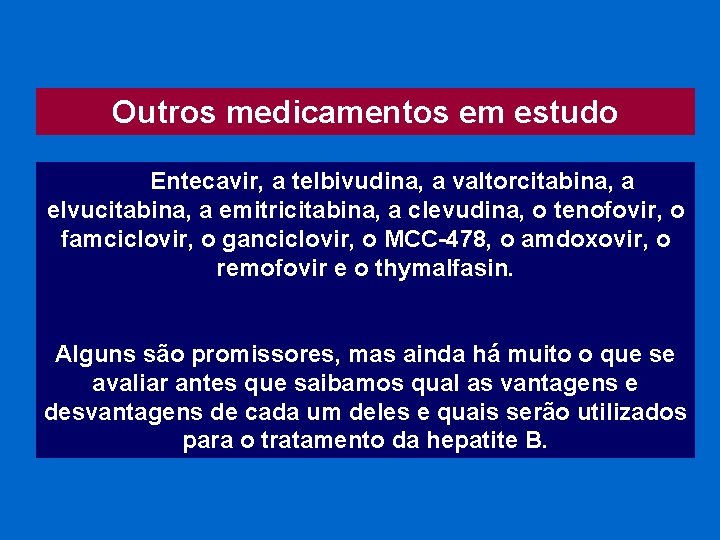 Outros medicamentos em estudo

Entecavir, a telbivudina, a valtorcitabina, a elvucitabina, a emitricitabina, a clevudina, o tenofovir, o famciclovir, o ganciclovir, o MCC-478, o amdoxovir, o remofovir e o thymalfasin.

Alguns são promissores, mas ainda há muito o que se avaliar antes que saibamos qual as vantagens e desvantagens de cada um deles e quais serão utilizados para o tratamento da hepatite B.